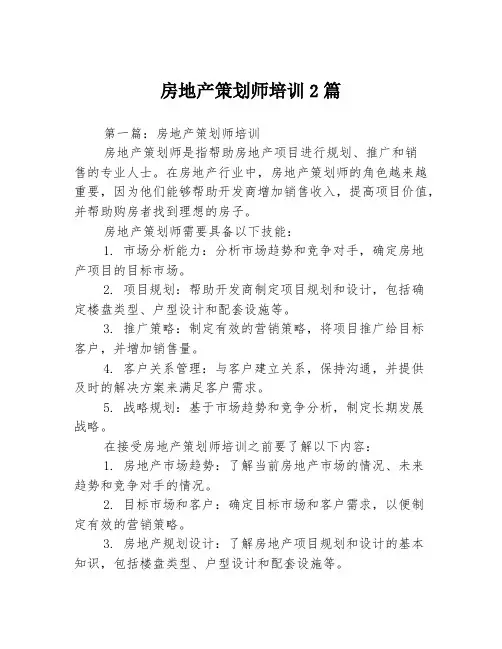 房地产策划师培训 2 篇

第一篇：房地产策划师培训

房地产策划师是指帮助房地产项目进行规划、推广和销售的专业人士。在房地产行业中，房地产策划师的角色越来越重要，因为他们能够帮助开发商增加销售收入，提高项目价值，并帮助购房者找到理想的房子。

房地产策划师需要具备以下技能：

1. 市场分析能力：分析市场趋势和竞争对手，确定房地产项目的目标市场。

2. 项目规划：帮助开发商制定项目规划和设计，包括确定楼盘类型、户型设计和配套设施等。

3. 推广策略：制定有效的营销策略，将项目推广给目标客户，并增加销售量。

4. 客户关系管理：与客户建立关系，保持沟通，并提供及时的解决方案来满足客户需求。

5. 战略规划：基于市场趋势和竞争分析，制定长期发展战略。

在接受房地产策划师培训之前要了解以下内容：

1. 房地产市场趋势：了解当前房地产市场的情况、未来趋势和竞争对手的情况。

2. 目标市场和客户：确定目标市场和客户需求，以便制定有效的营销策略。

3. 房地产规划设计：了解房地产项目规划和设计的基本知识，包括楼盘类型、户型设计和配套设施等。